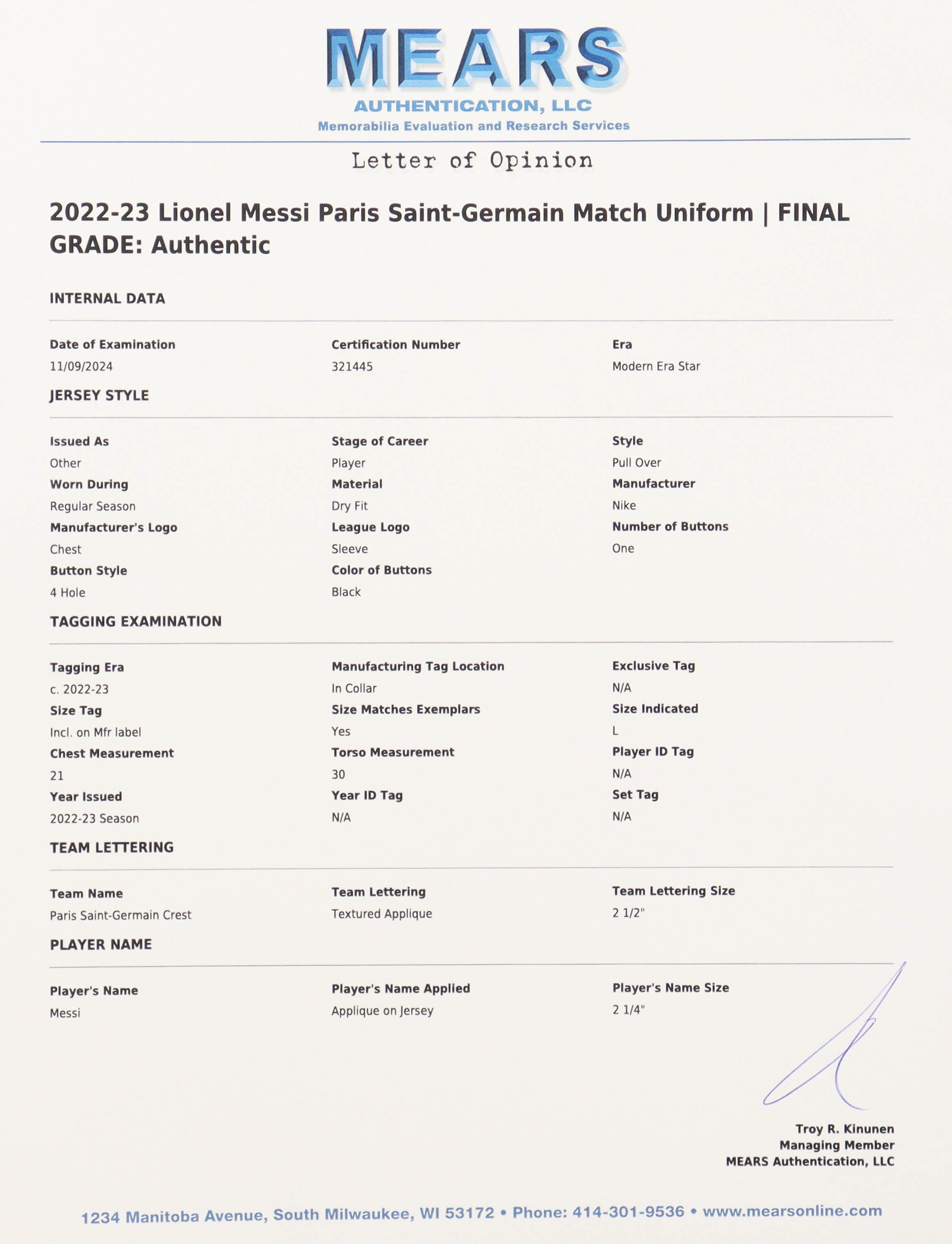 MEARS
AUTHENTICATION, LLC
Memorabilia Evaluation and Research Services

Letter of Opinion

2022-23 Lionel Messi Paris Saint-Germain Match Uniform | FINAL GRADE: Authentic

INTERNAL DATA

Date of Examination
11/09/2024

Certification Number
321445

Era
Modern Era Star

JERSEY STYLE

Issued As
Other

Stage of Career
Player

Style
Pull Over

Worn During
Regular Season

Material
Dry Fit

Manufacturer
Nike

Manufacturer's Logo
Chest

League Logo
Sleeve

Number of Buttons
One

Button Style
4 Hole

Color of Buttons
Black

TAGGING EXAMINATION

Tagging Era
c. 2022-23

Manufacturing Tag Location
In Collar

Exclusive Tag
N/A

Size Tag
Incl. on Mfr label

Size Matches Exemplars
Yes

Size Indicated
L

Chest Measurement
21

Torso Measurement
30

Player ID Tag
N/A

Year Issued
2022-23 Season

Year ID Tag
N/A

Set Tag
N/A

TEAM LETTERING

Team Name
Paris Saint-Germain Crest

Team Lettering
Textured Applique

Team Lettering Size
2 1/2"

PLAYER NAME

Player's Name
Messi

Player's Name Applied
Applique on Jersey

Player's Name Size
2 1/4"

Troy R. Kinunen
Managing Member
MEARS Authentication, LLC

1234 Manitoba Avenue, South Milwaukee, WI 53172 • Phone: 414-301-9536 • www.mearsonline.com